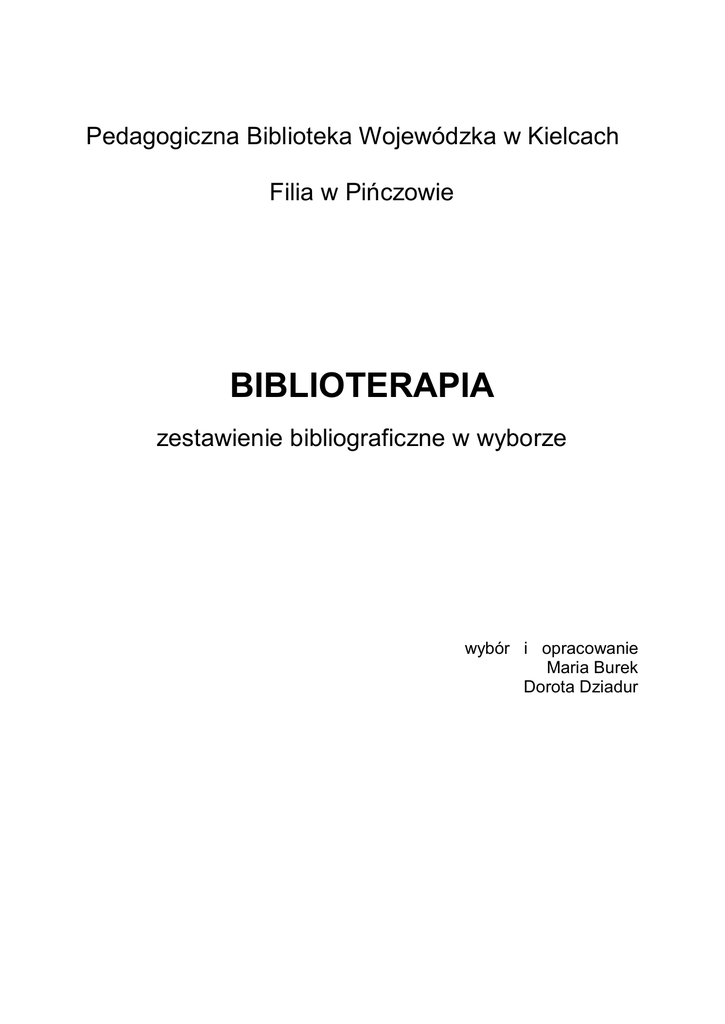 Pedagogiczna Biblioteka Wojewódzka w Kielcach

Filia w Pińczowie

BIBLIOTERAPIA

zestawienie bibliograficzne w wyborze

wybór i opracowanie
Maria Burek
Dorota Dziadur